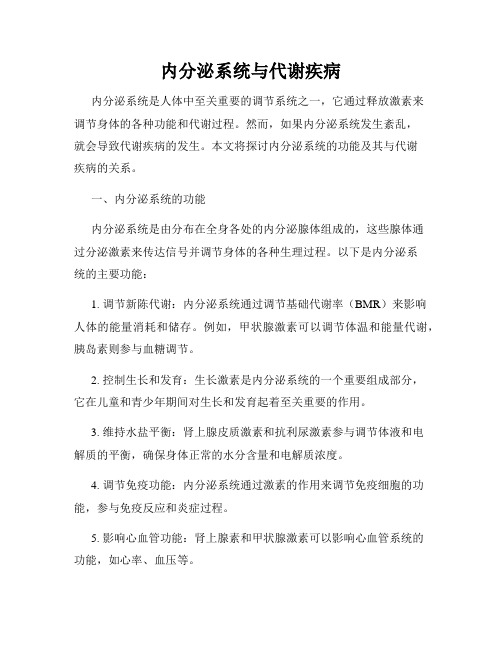 内分泌系统与代谢疾病

内分泌系统是人体中至关重要的调节系统之一，它通过释放激素来调节身体的各种功能和代谢过程。然而，如果内分泌系统发生紊乱，就会导致代谢疾病的发生。本文将探讨内分泌系统的功能及其与代谢疾病的关系。

一、内分泌系统的功能

内分泌系统是由分布在全身各处的内分泌腺体组成的，这些腺体通过分泌激素来传达信号并调节身体的各种生理过程。以下是内分泌系统的主要功能：

1. 调节新陈代谢：内分泌系统通过调节基础代谢率（BMR）来影响人体的能量消耗和储存。例如，甲状腺激素可以调节体温和能量代谢，胰岛素则参与血糖调节。

2. 控制生长和发育：生长激素是内分泌系统的一个重要组成部分，它在儿童和青少年期间对生长和发育起着至关重要的作用。

3. 维持水盐平衡：肾上腺皮质激素和抗利尿激素参与调节体液和电解质的平衡，确保身体正常的水分含量和电解质浓度。

4. 调节免疫功能：内分泌系统通过激素的作用来调节免疫细胞的功能，参与免疫反应和炎症过程。

5. 影响心血管功能：肾上腺素和甲状腺激素可以影响心血管系统的功能，如心率、血压等。